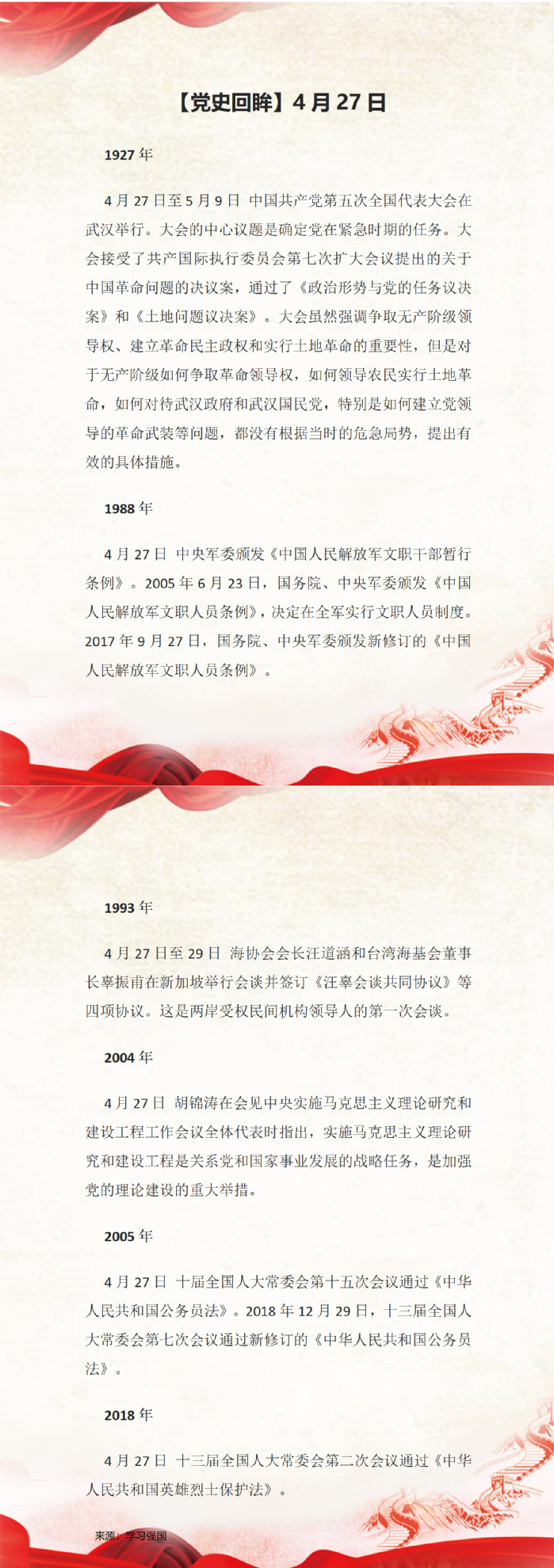 【党史回眸】4月27日

1927年

4月27日至5月9日 中国共产党第五次全国代表大会在武汉举行。大会的中心议题是确定党在紧急时期的任务。大会接受了共产国际执行委员会第七次扩大会议提出的关于中国革命问题的决议案，通过了《政治形势与党的任务议决案》和《土地问题议决案》。大会虽然强调争取无产阶级领导权、建立革命民主政权和实行土地革命的重要性，但是对于无产阶级如何争取革命领导权，如何领导农民实行土地革命，如何对待武汉政府和武汉国民党，特别是如何建立党领导的革命武装等问题，都没有根据当时的危急局势，提出有效的具体措施。

1988年

4月27日 中央军委颁发《中国人民解放军文职干部暂行条例》。2005年6月23日，国务院、中央军委颁发《中国人民解放军文职人员条例》，决定在全军实行文职人员制度。2017年9月27日，国务院、中央军委颁发新修订的《中国人民解放军文职人员条例》。

1993年

4月27日至29日 海协会会长汪道涵和台湾海基会董事长辜振甫在新加坡举行会谈并签订《汪辜会谈共同协议》等四项协议。这是两岸受权民间机构领导人的第一次会谈。

2004年

4月27日 胡锦涛在会见中央实施马克思主义理论研究和建设工程工作会议全体代表时指出，实施马克思主义理论研究和建设工程是关系党和国家事业发展的战略任务，是加强党的理论建设的重大举措。

2005年

4月27日 十届全国人大常委会第十五次会议通过《中华人民共和国公务员法》。2018年12月29日，十三届全国人大常委会第七次会议通过新修订的《中华人民共和国公务员法》。

2018年

4月27日 十三届全国人大常委会第二次会议通过《中华人民共和国英雄烈士保护法》。

来源：学习强国